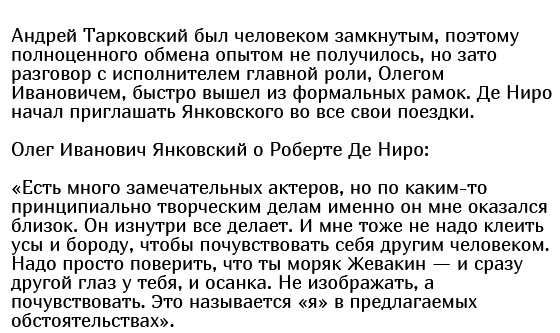 Андрей Тарковский был человеком замкнутым, поэтому полноценного обмена опытом не получилось, но зато разговор с исполнителем главной роли, Олегом Ивановичем, быстро вышел из формальных рамок. Де Ниро начал приглашать Янковского во все свои поездки.

Олег Иванович Янковский о Роберте Де Ниро:

«Есть много замечательных актеров, но по каким-то принципиально творческим делам именно он мне оказался близок. Он изнутри все делает. И мне тоже не надо клеить усы и бороду, чтобы почувствовать себя другим человеком. Надо просто поверить, что ты моряк Жевакин — и сразу другой глаз у тебя, и осанка. Не изображать, а почувствовать. Это называется «я» в предлагаемых обстоятельствах».